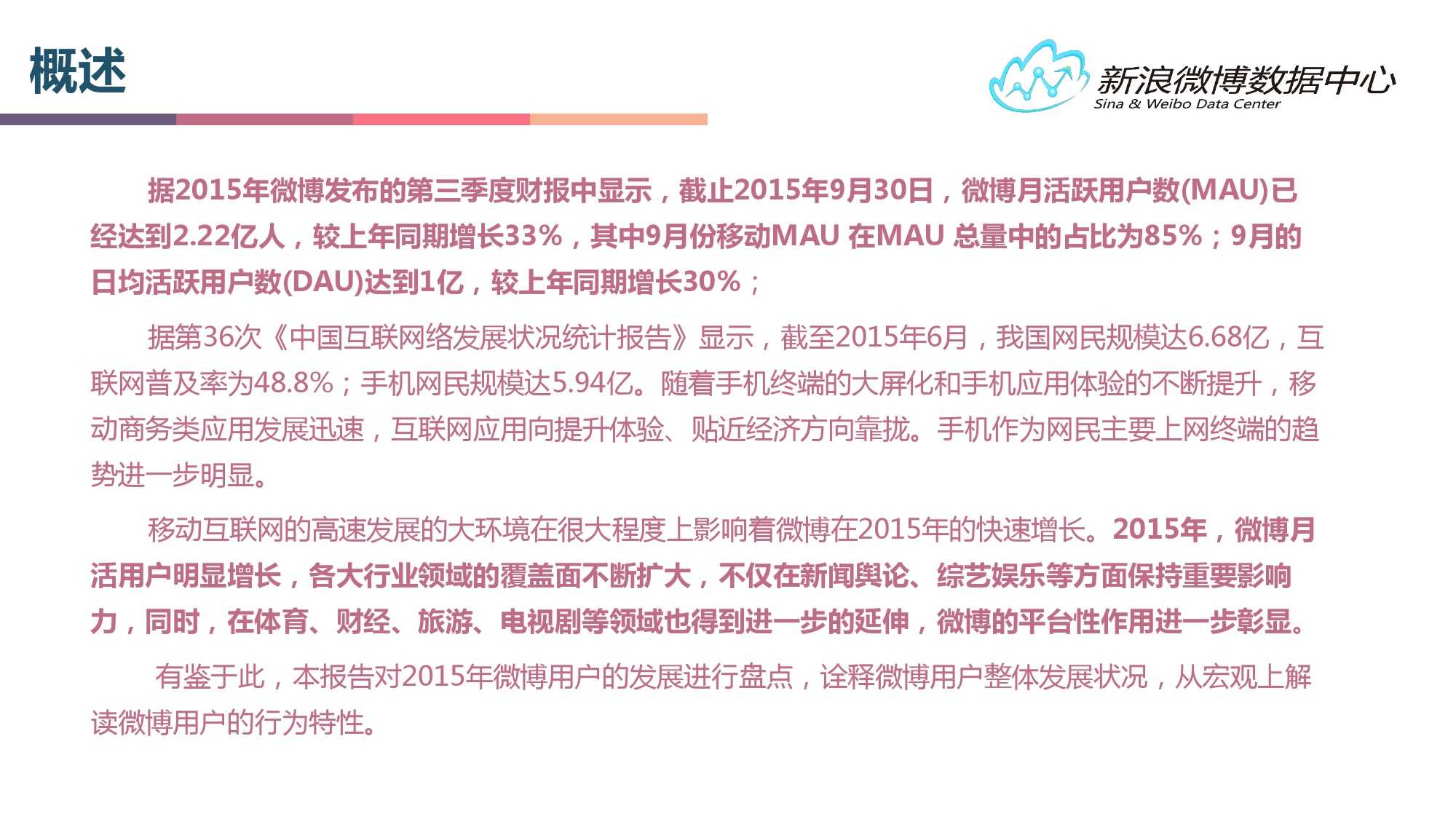 概述

新浪微博数据中心
Sina & Weibo Data Center

据2015年微博发布的第三季度财报中显示，截止2015年9月30日，微博月活跃用户数(MAU)已经达到2.22亿人，较上年同期增长33%，其中9月份移动MAU在MAU总量中的占比为85%；9月的日均活跃用户数(DAU)达到1亿，较上年同期增长30%；

据第36次《中国互联网络发展状况统计报告》显示，截至2015年6月，我国网民规模达6.68亿，互联网普及率为48.8%；手机网民规模达5.94亿。随着手机终端的大屏化和手机应用体验的不断提升，移动商务类应用发展迅速，互联网应用向提升体验、贴近经济方向靠拢。手机作为网民主要上网终端的趋势进一步明显。

移动互联网的高速发展的大环境在很大程度上影响着微博在2015年的快速增长。2015年，微博月活用户明显增长，各大行业领域的覆盖面不断扩大，不仅在新闻舆论、综艺娱乐等方面保持重要影响力，同时，在体育、财经、旅游、电视剧等领域也得到进一步的延伸，微博的平台性作用进一步彰显。

有鉴于此，本报告对2015年微博用户的发展进行盘点，诠释微博用户整体发展状况，从宏观上解读微博用户的行为特性。